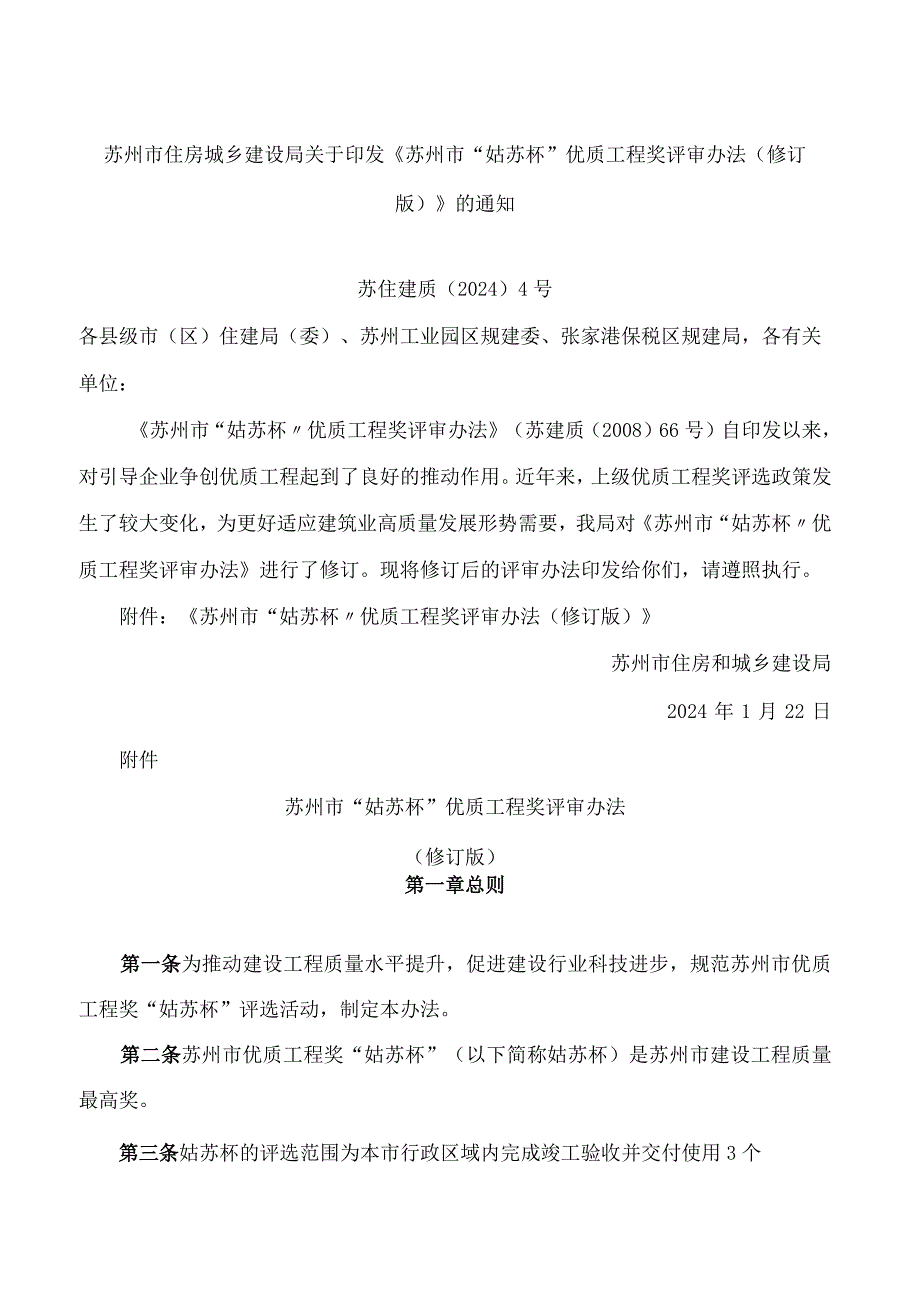 苏州市住房城乡建设局关于印发《苏州市“姑苏杯”优质工程奖评审办法（修订版）》的通知

苏住建质（2024）4号

各县级市（区）住建局（委）、苏州工业园区规建委、张家港保税区规建局，各有关单位：

《苏州市“姑苏杯〃优质工程奖评审办法》（苏建质（2008）66号）自印发以来，对引导企业争创优质工程起到了良好的推动作用。近年来，上级优质工程奖评选政策发生了较大变化，为更好适应建筑业高质量发展形势需要，我局对《苏州市“姑苏杯〃优质工程奖评审办法》进行了修订。现将修订后的评审办法印发给你们，请遵照执行。

附件：《苏州市“姑苏杯〃优质工程奖评审办法（修订版）》

苏州市住房和城乡建设局

2024年1月22日

附件

苏州市“姑苏杯”优质工程奖评审办法

（修订版）

第一章总则

第一条为推动建设工程质量水平提升，促进建设行业科技进步，规范苏州市优质工程奖“姑苏杯”评选活动，制定本办法。

第二条苏州市优质工程奖“姑苏杯”（以下简称姑苏杯）是苏州市建设工程质量最高奖。

第三条姑苏杯的评选范围为本市行政区域内完成竣工验收并交付使用3个